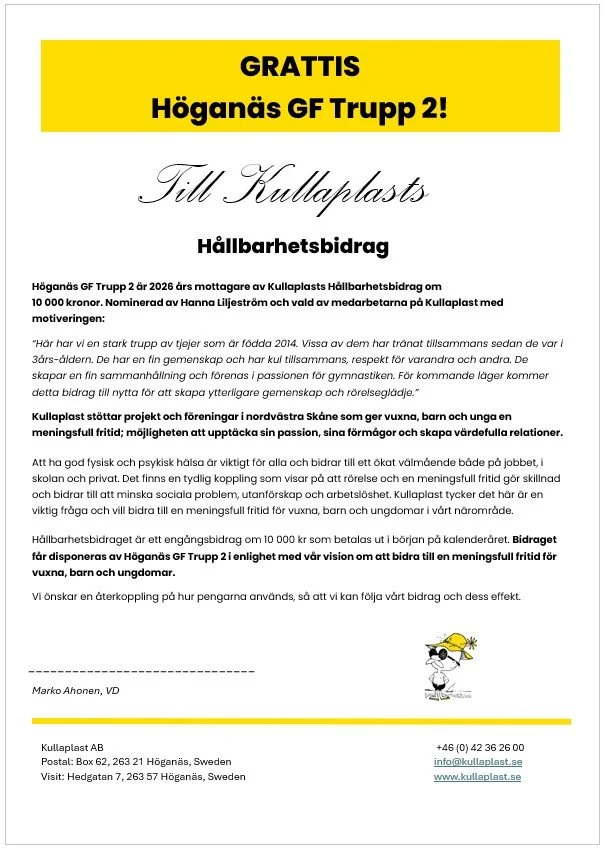 GRATTIS
Höganäs GF Trupp 2!

Till Kullaplasts

Hållbarhetsbidrag

Höganäs GF Trupp 2 är 2026 års mottagare av Kullaplasts Hållbarhetsbidrag om 10 000 kronor. Nominerad av Hanna Liljeström och vald av medarbetarna på Kullaplast med motiveringen:

"Här har vi en stark trupp av tjejer som är födda 2014. Vissa av dem har tränat tillsammans sedan de var i 3års-åldern. De har en fin gemenskap och har kul tillsammans, respekt för varandra och andra. De skapar en fin sammanhållning och förenas i passionen för gymnastiken. För kommande läger kommer detta bidrag till nytta för att skapa ytterligare gemenskap och rörelseglädje."

Kullaplast stöttar projekt och föreningar i nordvästra Skåne som ger vuxna, barn och unga en meningsfull fritid; möjligheten att upptäcka sin passion, sina förmågor och skapa värdefulla relationer.

Att ha god fysisk och psykisk hälsa är viktigt för alla och bidrar till ett ökat välmående både på jobbet, i skolan och privat. Det finns en tydlig koppling som visar på att rörelse och en meningsfull fritid gör skillnad och bidrar till att minska sociala problem, utanförskap och arbetslöshet. Kullaplast tycker det här är en viktig fråga och vill bidra till en meningsfull fritid för vuxna, barn och ungdomar i vårt närområde.

Hållbarhetsbidraget är ett engångsbidrag om 10 000 kr som betalas ut i början på kalenderåret. Bidraget får disponeras av Höganäs GF Trupp 2 i enlighet med vår vision om att bidra till en meningsfull fritid för vuxna, barn och ungdomar.

Vi önskar en återkoppling på hur pengarna används, så att vi kan följa vårt bidrag och dess effekt.

Marko Ahonen, VD

Kullaplast AB
Postal: Box 62, 263 21 Höganäs, Sweden
Visit: Hedgatan 7, 263 57 Höganäs, Sweden

+46 (0) 42 36 26 00
info@kullaplast.se
www.kullaplast.se